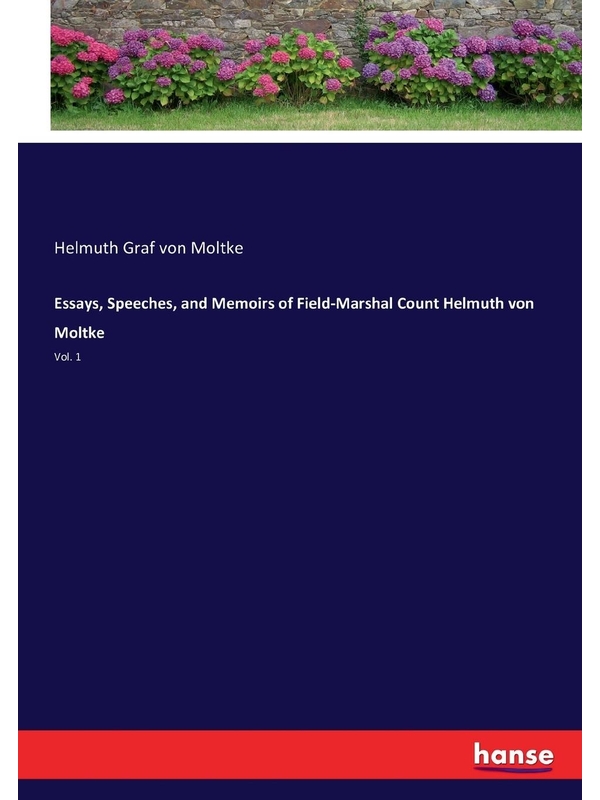 Helmuth Graf von Moltke

Essays, Speeches, and Memoirs of Field-Marshal Count Helmuth von Moltke

Vol. 1

hanse